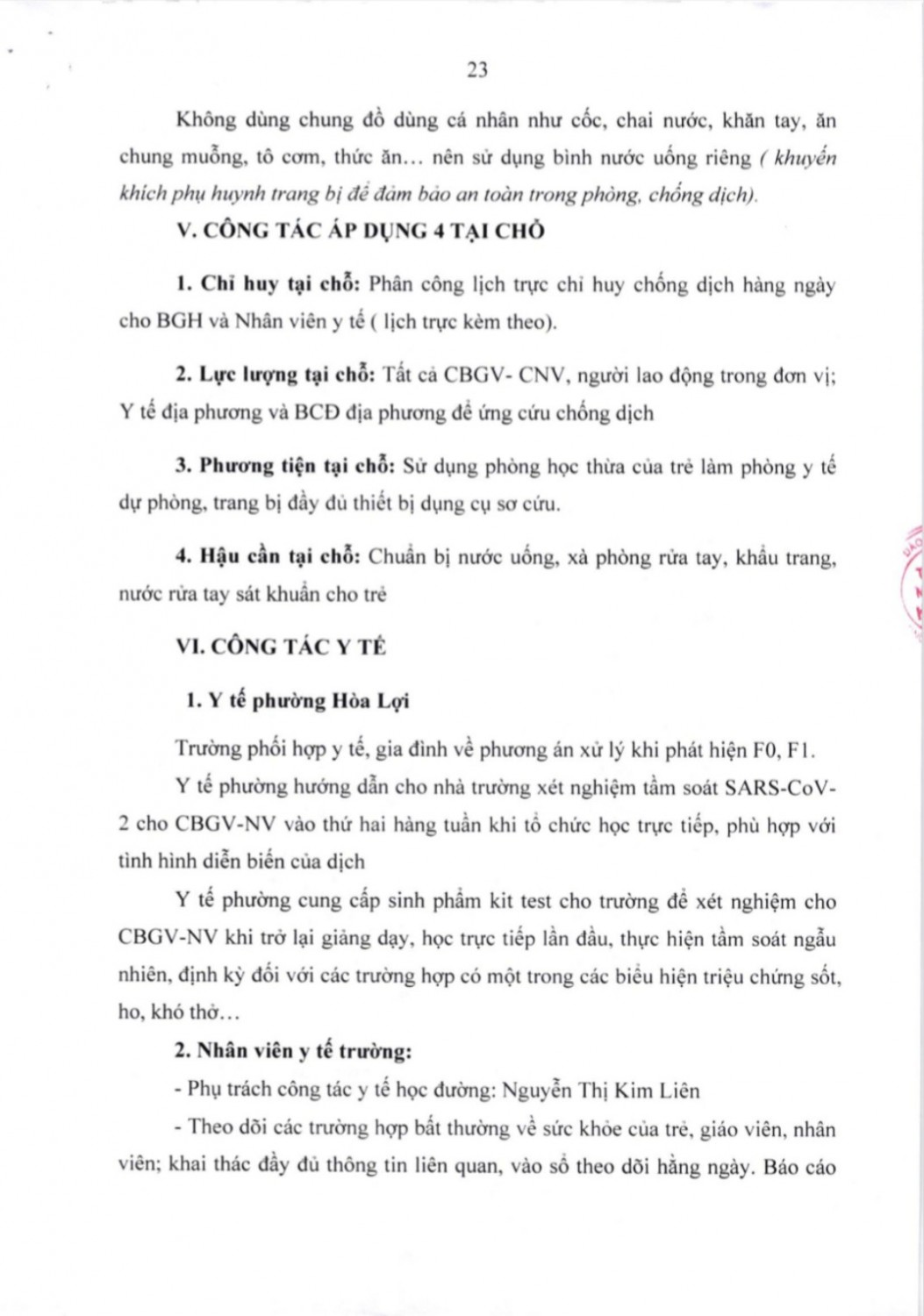 23

Không dùng chung đồ dùng cá nhân như cốc, chai nước, khăn tay, ăn chung muỗng, tô cơm, thức ăn… nên sử dụng bình nước uống riêng ( khuyến khích phụ huynh trang bị để đảm bảo an toàn trong phòng, chống dịch).

V. CÔNG TÁC ÁP DỤNG 4 TẠI CHỖ

1. Chỉ huy tại chỗ: Phân công lịch trực chỉ huy chống dịch hàng ngày cho BGH và Nhân viên y tế ( lịch trực kèm theo).

2. Lực lượng tại chỗ: Tất cả CBGV- CNV, người lao động trong đơn vị; Y tế địa phương và BCĐ địa phương để ứng cứu chống dịch

3. Phương tiện tại chỗ: Sử dụng phòng học thừa của trẻ làm phòng y tế dự phòng, trang bị đầy đủ thiết bị dụng cụ sơ cứu.

4. Hậu cần tại chỗ: Chuẩn bị nước uống, xà phòng rửa tay, khẩu trang, nước rửa tay sát khuẩn cho trẻ

VI. CÔNG TÁC Y TẾ

1. Y tế phường Hòa Lợi

Trường phối hợp y tế, gia đình về phương án xử lý khi phát hiện F0, F1.

Y tế phường hướng dẫn cho nhà trường xét nghiệm tầm soát SARS-CoV-2 cho CBGV-NV vào thứ hai hàng tuần khi tổ chức học trực tiếp, phù hợp với tình hình diễn biến của dịch

Y tế phường cung cấp sinh phẩm kit test cho trường để xét nghiệm cho CBGV-NV khi trở lại giảng dạy, học trực tiếp lần đầu, thực hiện tầm soát ngẫu nhiên, định kỳ đối với các trường hợp có một trong các biểu hiện triệu chứng sốt, ho, khó thở…

2. Nhân viên y tế trường:

- Phụ trách công tác y tế học đường: Nguyễn Thị Kim Liên

- Theo dõi các trường hợp bất thường về sức khỏe của trẻ, giáo viên, nhân viên; khai thác đầy đủ thông tin liên quan, vào sổ theo dõi hằng ngày. Báo cáo